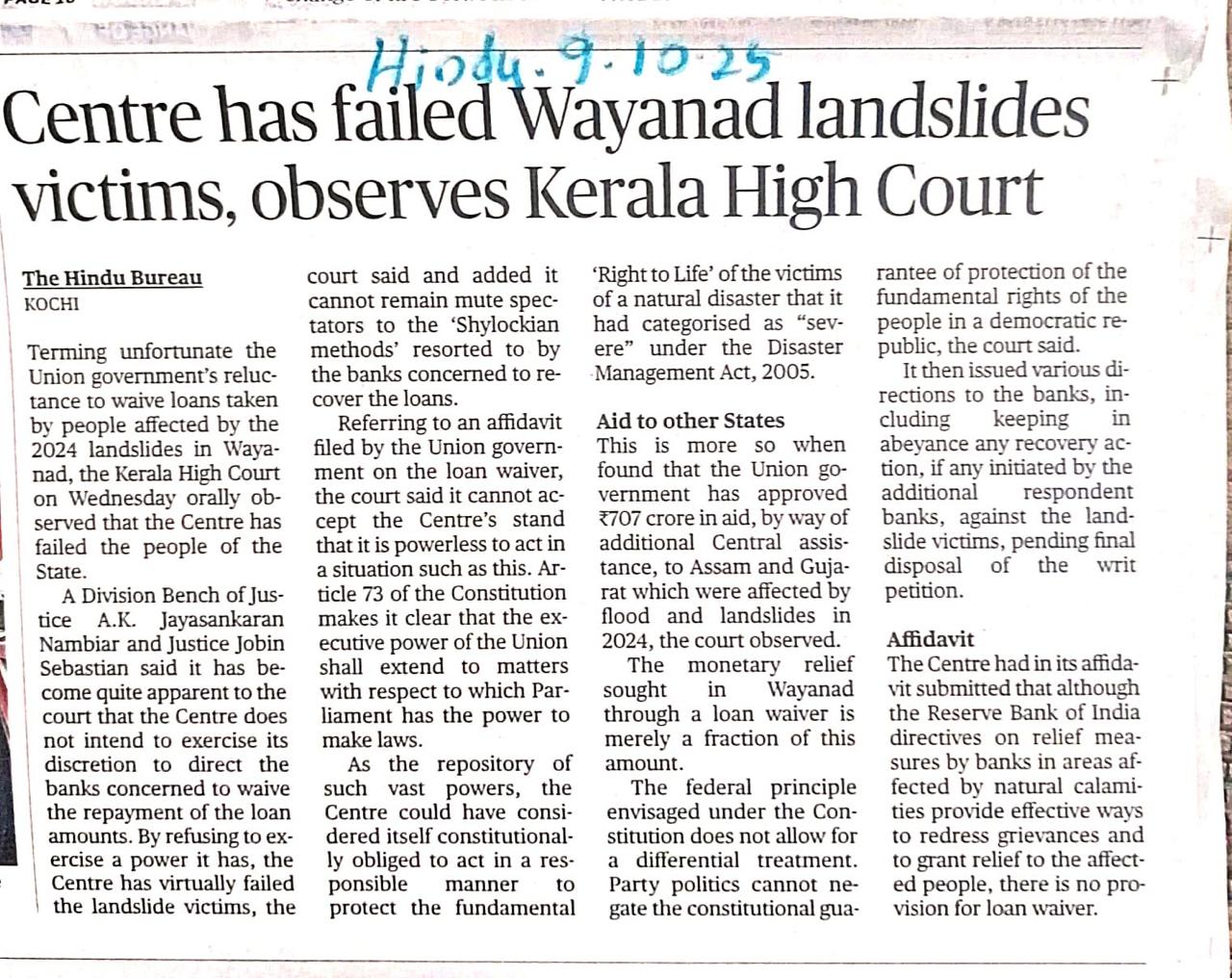 Hindu. 9.10.25

Centre has failed Wayanad landslides victims, observes Kerala High Court

The Hindu Bureau
KOCHI

Terming unfortunate the Union government's reluctance to waive loans taken by people affected by the 2024 landslides in Wayanad, the Kerala High Court on Wednesday orally observed that the Centre has failed the people of the State.

A Division Bench of Justice A.K. Jayasankaran Nambiar and Justice Jobin Sebastian said it has become quite apparent to the court that the Centre does not intend to exercise its discretion to direct the banks concerned to waive the repayment of the loan amounts. By refusing to exercise a power it has, the Centre has virtually failed the landslide victims, the court said and added it cannot remain mute spectators to the 'Shylockian methods' resorted to by the banks concerned to recover the loans.

Referring to an affidavit filed by the Union government on the loan waiver, the court said it cannot accept the Centre's stand that it is powerless to act in a situation such as this. Article 73 of the Constitution makes it clear that the executive power of the Union shall extend to matters with respect to which Parliament has the power to make laws.

As the repository of such vast powers, the Centre could have considered itself constitutionally obliged to act in a responsible manner to protect the fundamental 'Right to Life' of the victims of a natural disaster that it had categorised as "severe" under the Disaster Management Act, 2005.

Aid to other States
This is more so when found that the Union government has approved ₹707 crore in aid, by way of additional Central assistance, to Assam and Gujarat which were affected by flood and landslides in 2024, the court observed.

The monetary relief sought in Wayanad through a loan waiver is merely a fraction of this amount.

The federal principle envisaged under the Constitution does not allow for a differential treatment. Party politics cannot negate the constitutional guarantee of protection of the fundamental rights of the people in a democratic republic, the court said.

It then issued various directions to the banks, including keeping in abeyance any recovery action, if any initiated by the additional respondent banks, against the landslide victims, pending final disposal of the writ petition.

Affidavit
The Centre had in its affidavit submitted that although the Reserve Bank of India directives on relief measures by banks in areas affected by natural calamities provide effective ways to redress grievances and to grant relief to the affected people, there is no provision for loan waiver.